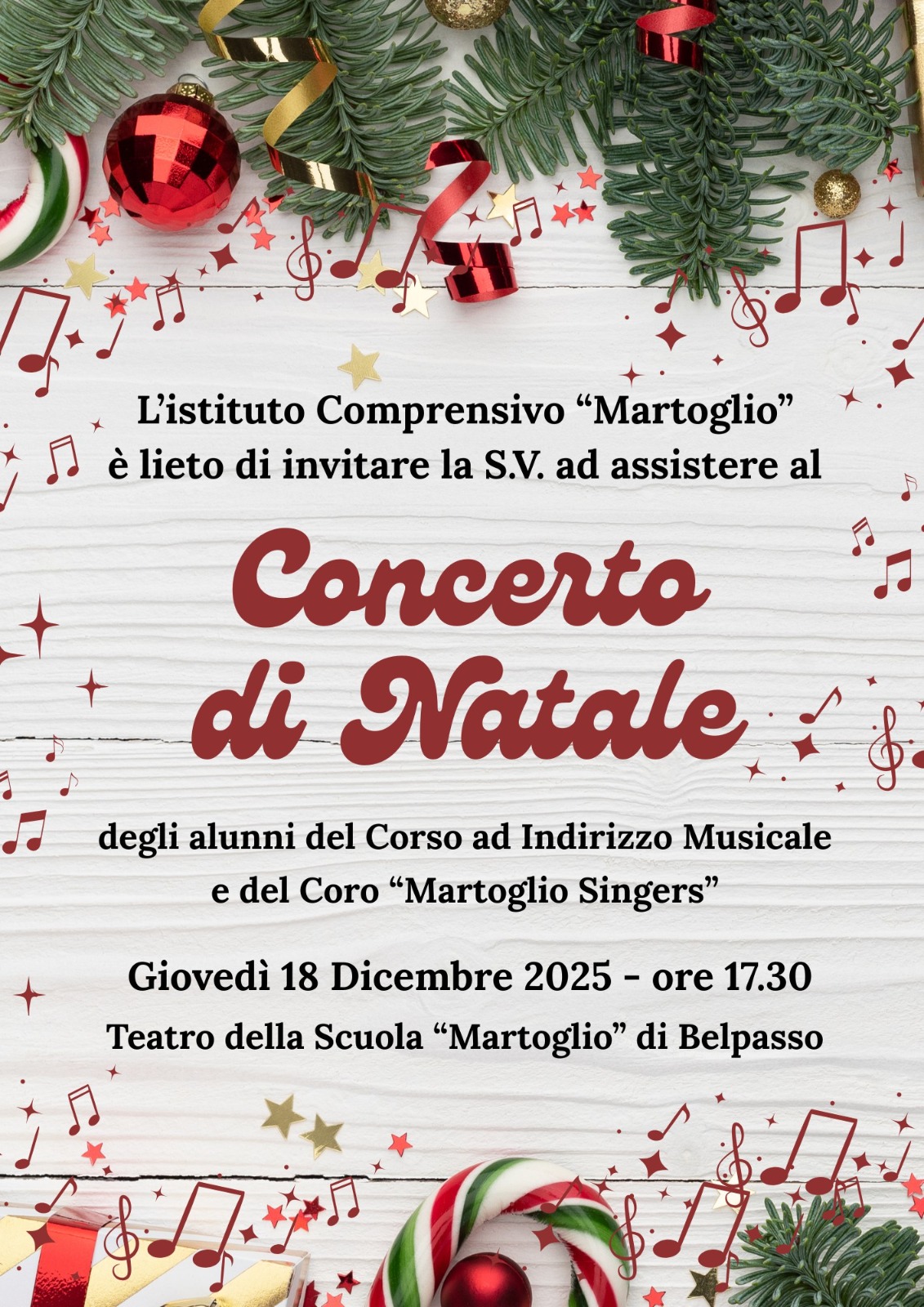 L'istituto Comprensivo "Martoglio"
è lieto di invitare la S.V. ad assistere al

Concerto
di Natale

degli alunni del Corso ad Indirizzo Musicale
e del Coro "Martoglio Singers"

Giovedì 18 Dicembre 2025 - ore 17.30
Teatro della Scuola "Martoglio" di Belpasso